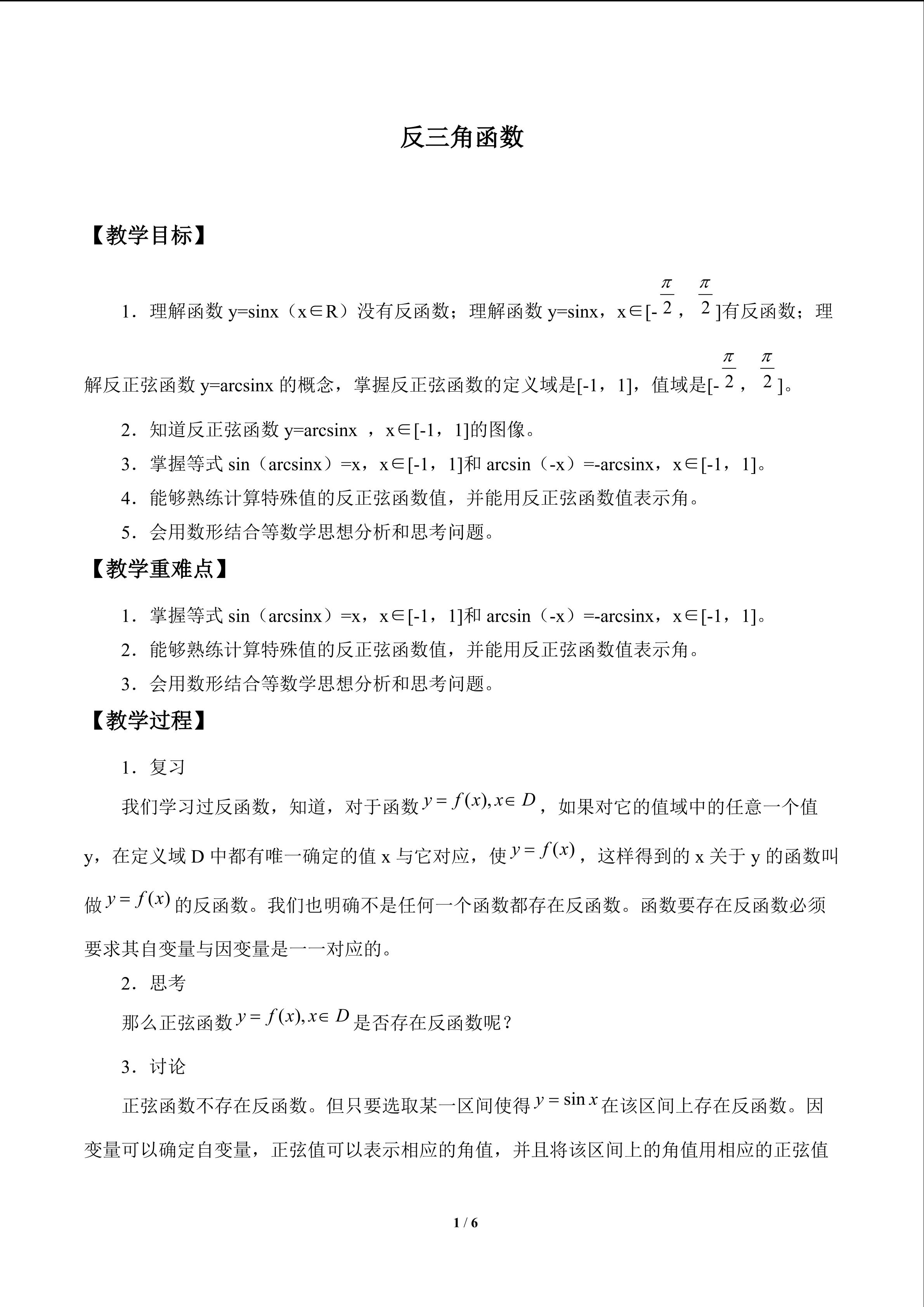 反三角函数

【教学目标】

1．理解函数y=sinx（x∈R）没有反函数；理解函数y=sinx，x∈[-$\frac{\pi}{2}$，$\frac{\pi}{2}$]有反函数；理解反正弦函数y=arcsinx的概念，掌握反正弦函数的定义域是[-1，1]，值域是[-$\frac{\pi}{2}$，$\frac{\pi}{2}$]。

2．知道反正弦函数y=arcsinx ，x∈[-1，1]的图像。

3．掌握等式sin（arcsinx）=x，x∈[-1，1]和arcsin（-x）=-arcsinx，x∈[-1，1]。

4．能够熟练计算特殊值的反正弦函数值，并能用反正弦函数值表示角。

5．会用数形结合等数学思想分析和思考问题。

【教学重难点】

1．掌握等式sin（arcsinx）=x，x∈[-1，1]和arcsin（-x）=-arcsinx，x∈[-1，1]。

2．能够熟练计算特殊值的反正弦函数值，并能用反正弦函数值表示角。

3．会用数形结合等数学思想分析和思考问题。

【教学过程】

1．复习

我们学习过反函数，知道，对于函数$y=f(x),x\in D$，如果对它的值域中的任意一个值y，在定义域D中都有唯一确定的值x与它对应，使$y=f(x)$，这样得到的x关于y的函数叫做$y=f(x)$的反函数。我们也明确不是任何一个函数都存在反函数。函数要存在反函数必须要求其自变量与因变量是一一对应的。

2．思考

那么正弦函数$y=f(x),x\in D$是否存在反函数呢？

3．讨论

正弦函数不存在反函数。但只要选取某一区间使得$y=\sin x$在该区间上存在反函数。因变量可以确定自变量，正弦值可以表示相应的角值，并且将该区间上的角值用相应的正弦值

1 / 6